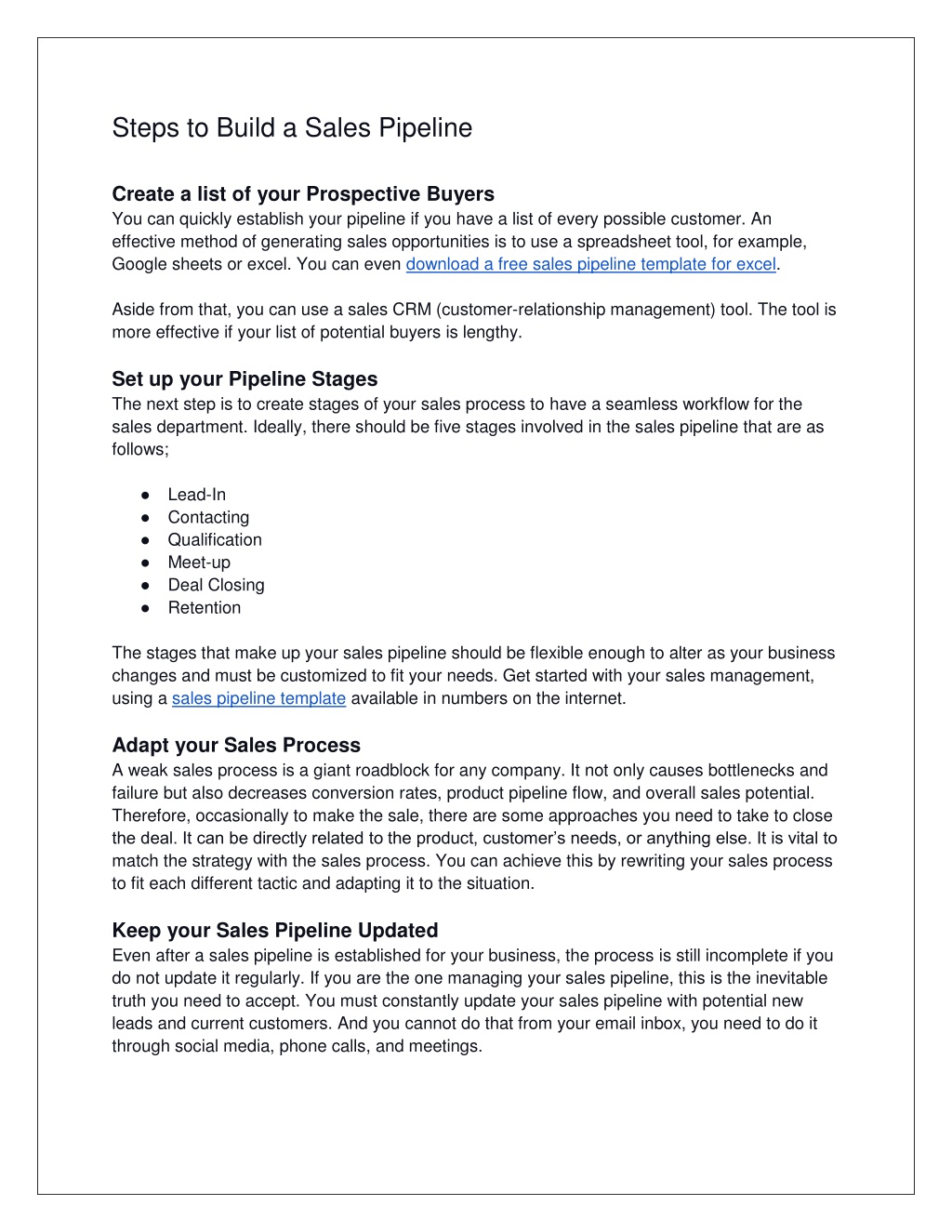 Steps to Build a Sales Pipeline

Create a list of your Prospective Buyers
You can quickly establish your pipeline if you have a list of every possible customer. An effective method of generating sales opportunities is to use a spreadsheet tool, for example, Google sheets or excel. You can even download a free sales pipeline template for excel.

Aside from that, you can use a sales CRM (customer-relationship management) tool. The tool is more effective if your list of potential buyers is lengthy.

Set up your Pipeline Stages
The next step is to create stages of your sales process to have a seamless workflow for the sales department. Ideally, there should be five stages involved in the sales pipeline that are as follows;

● Lead-In
● Contacting
● Qualification
● Meet-up
● Deal Closing
● Retention

The stages that make up your sales pipeline should be flexible enough to alter as your business changes and must be customized to fit your needs. Get started with your sales management, using a sales pipeline template available in numbers on the internet.

Adapt your Sales Process
A weak sales process is a giant roadblock for any company. It not only causes bottlenecks and failure but also decreases conversion rates, product pipeline flow, and overall sales potential. Therefore, occasionally to make the sale, there are some approaches you need to take to close the deal. It can be directly related to the product, customer's needs, or anything else. It is vital to match the strategy with the sales process. You can achieve this by rewriting your sales process to fit each different tactic and adapting it to the situation.

Keep your Sales Pipeline Updated
Even after a sales pipeline is established for your business, the process is still incomplete if you do not update it regularly. If you are the one managing your sales pipeline, this is the inevitable truth you need to accept. You must constantly update your sales pipeline with potential new leads and current customers. And you cannot do that from your email inbox, you need to do it through social media, phone calls, and meetings.